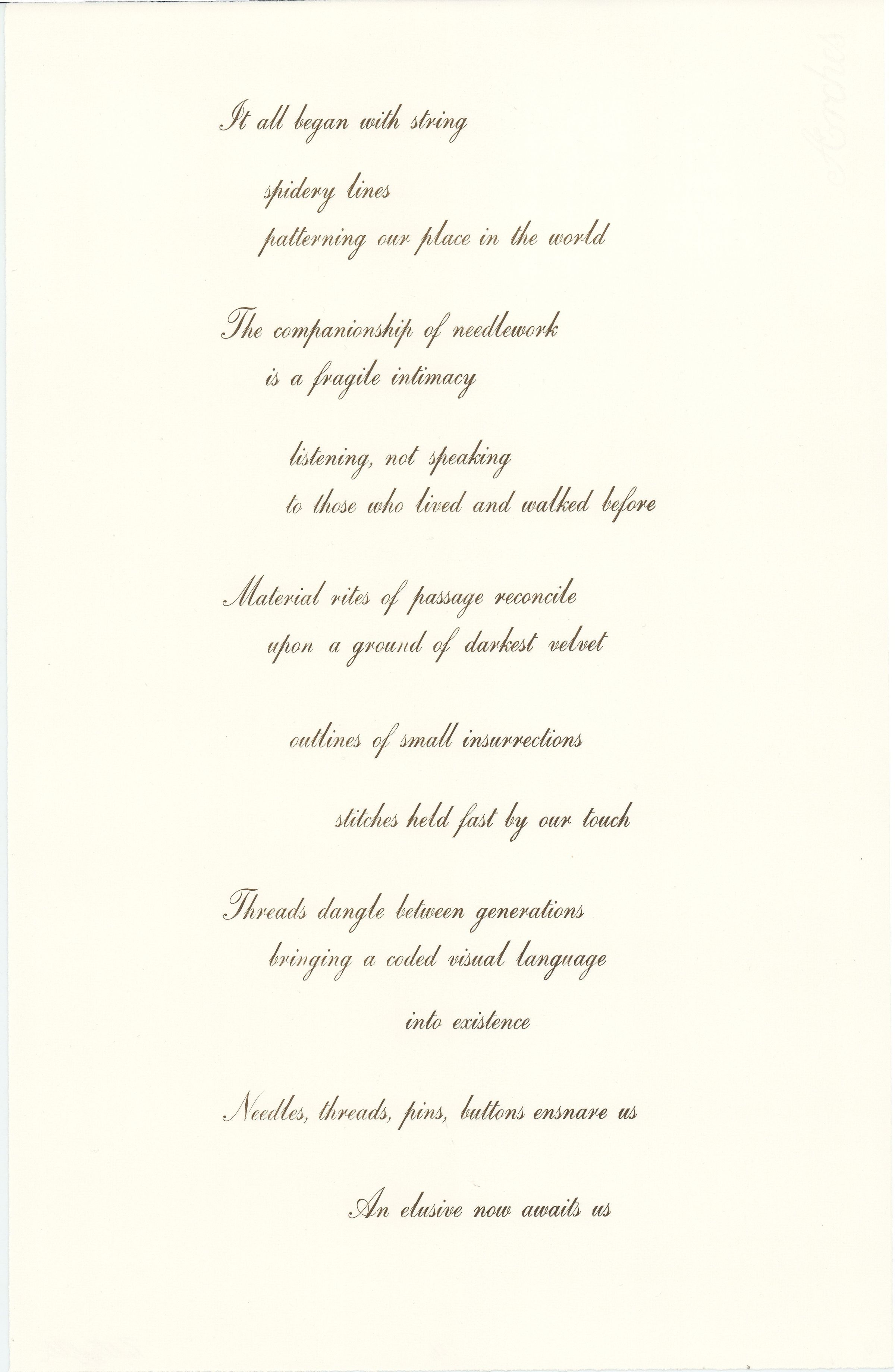 It all began with string

spidery lines
patterning our place in the world

The companionship of needlework
is a fragile intimacy

listening, not speaking
to those who lived and walked before

Material rites of passage reconcile
upon a ground of darkest velvet

outlines of small insurrections

stitches held fast by our touch

Threads dangle between generations
bringing a coded visual language

into existence

Needles, threads, pins, buttons ensnare us

An elusive now awaits us

Arches